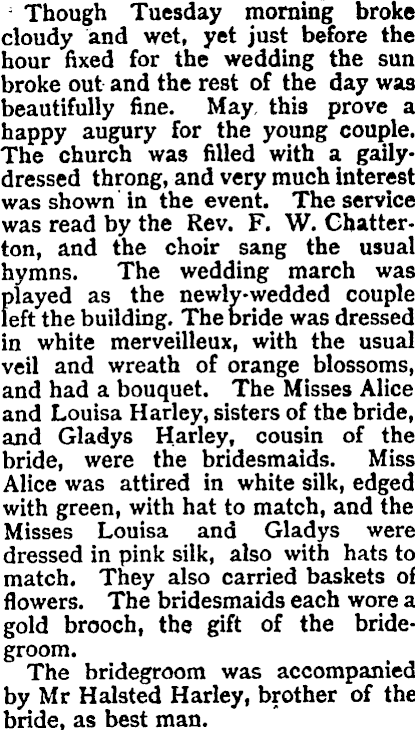 Though Tuesday morning broke cloudy and wet, yet just before the hour fixed for the wedding the sun broke out and the rest of the day was beautifully fine. May this prove a happy augury for the young couple. The church was filled with a gaily-dressed throng, and very much interest was shown in the event. The service was read by the Rev. F. W. Chatterton, and the choir sang the usual hymns. The wedding march was played as the newly-wedded couple left the building. The bride was dressed in white merveilleux, with the usual veil and wreath of orange blossoms, and had a bouquet. The Misses Alice and Louisa Harley, sisters of the bride, and Gladys Harley, cousin of the bride, were the bridesmaids. Miss Alice was attired in white silk, edged with green, with hat to match, and the Misses Louisa and Gladys were dressed in pink silk, also with hats to match. They also carried baskets of flowers. The bridesmaids each wore a gold brooch, the gift of the bridegroom.

The bridegroom was accompanied by Mr Halsted Harley, brother of the bride, as best man.